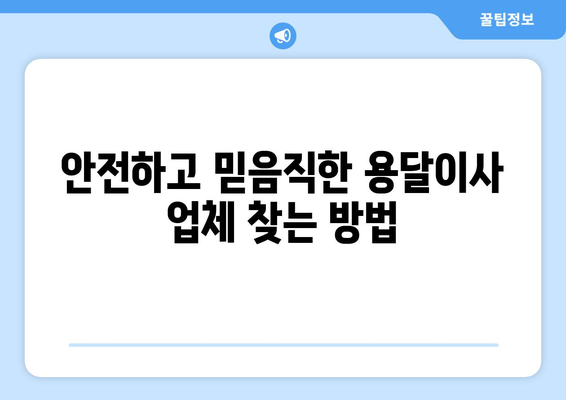 꿀팁정보

안전하고 믿음직한 용달이사 업체 찾는 방법